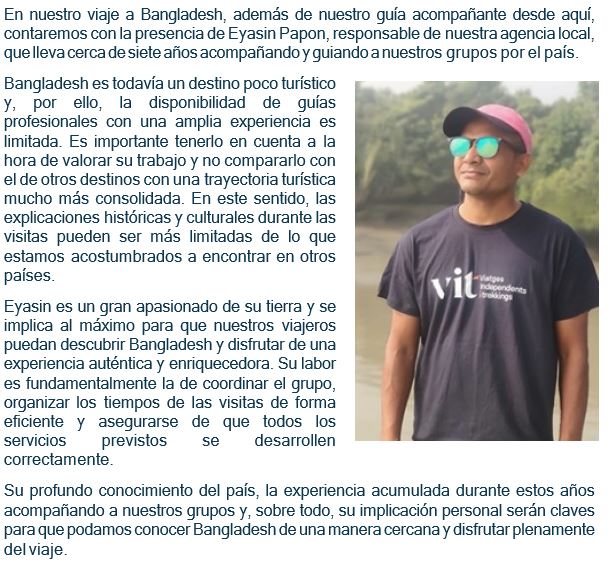 En nuestro viaje a Bangladesh, además de nuestro guía acompañante desde aquí, contaremos con la presencia de Eyasin Papon, responsable de nuestra agencia local, que lleva cerca de siete años acompañando y guiando a nuestros grupos por el país.

Bangladesh es todavía un destino poco turístico y, por ello, la disponibilidad de guías profesionales con una amplia experiencia es limitada. Es importante tenerlo en cuenta a la hora de valorar su trabajo y no compararlo con el de otros destinos con una trayectoria turística mucho más consolidada. En este sentido, las explicaciones históricas y culturales durante las visitas pueden ser más limitadas de lo que estamos acostumbrados a encontrar en otros países.

Eyasin es un gran apasionado de su tierra y se implica al máximo para que nuestros viajeros puedan descubrir Bangladesh y disfrutar de una experiencia auténtica y enriquecedora. Su labor es fundamentalmente la de coordinar el grupo, organizar los tiempos de las visitas de forma eficiente y asegurarse de que todos los servicios previstos se desarrollen correctamente.

vit viatges independents i trekkings

Su profundo conocimiento del país, la experiencia acumulada durante estos años acompañando a nuestros grupos y, sobre todo, su implicación personal serán claves para que podamos conocer Bangladesh de una manera cercana y disfrutar plenamente del viaje.